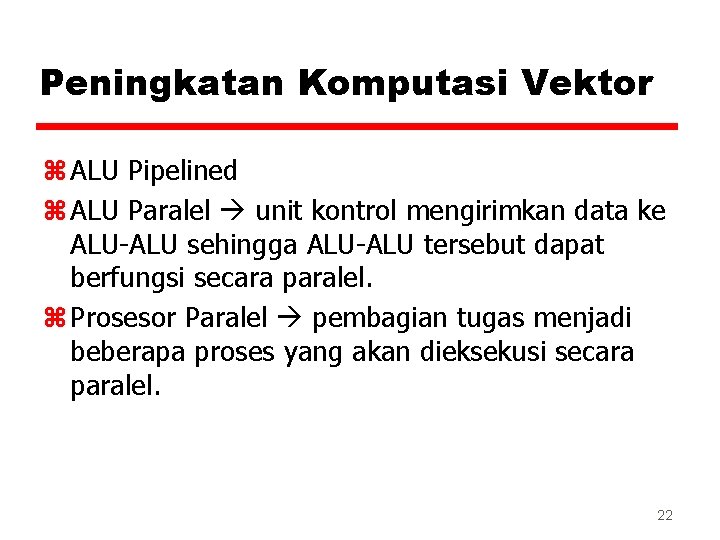 Peningkatan Komputasi Vektor

⌘ ALU Pipelined

⌘ ALU Paralel → unit kontrol mengirimkan data ke ALU-ALU sehingga ALU-ALU tersebut dapat berfungsi secara paralel.

⌘ Prosesor Paralel → pembagian tugas menjadi beberapa proses yang akan dieksekusi secara paralel.

22